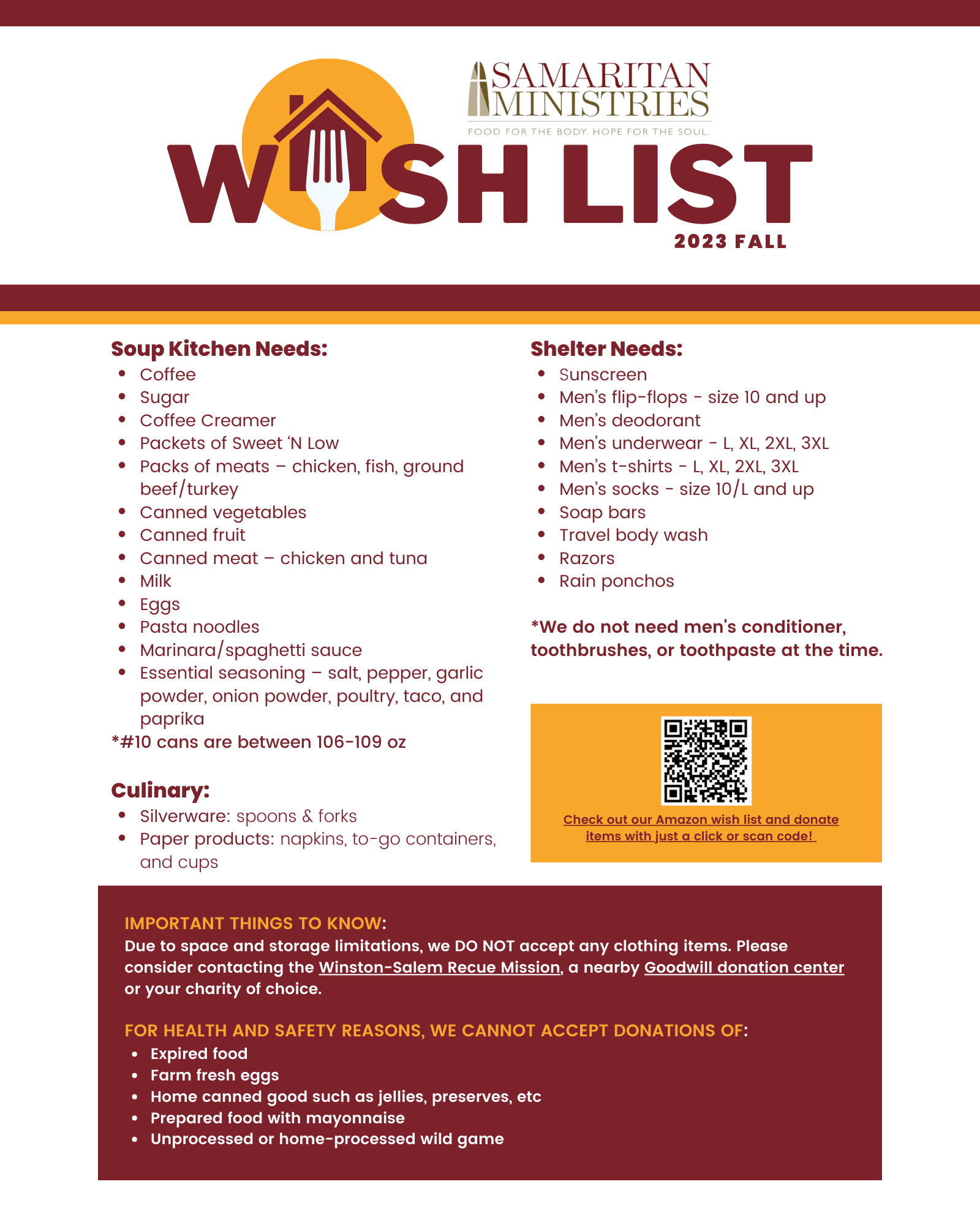 SAMARITAN MINISTRIES
FOOD FOR THE BODY. HOPE FOR THE SOUL.

WISH LIST
2023 FALL

Soup Kitchen Needs:
- Coffee
- Sugar
- Coffee Creamer
- Packets of Sweet 'N Low
- Packs of meats – chicken, fish, ground beef/turkey
- Canned vegetables
- Canned fruit
- Canned meat – chicken and tuna
- Milk
- Eggs
- Pasta noodles
- Marinara/spaghetti sauce
- Essential seasoning – salt, pepper, garlic powder, onion powder, poultry, taco, and paprika

*#10 cans are between 106-109 oz

Culinary:
- Silverware: spoons & forks
- Paper products: napkins, to-go containers, and cups

Shelter Needs:
- Sunscreen
- Men's flip-flops - size 10 and up
- Men's deodorant
- Men's underwear - L, XL, 2XL, 3XL
- Men's t-shirts - L, XL, 2XL, 3XL
- Men's socks - size 10/L and up
- Soap bars
- Travel body wash
- Razors
- Rain ponchos

*We do not need men's conditioner, toothbrushes, or toothpaste at the time.

Check out our Amazon wish list and donate items with just a click or scan code!

IMPORTANT THINGS TO KNOW:
Due to space and storage limitations, we DO NOT accept any clothing items. Please consider contacting the Winston-Salem Recue Mission, a nearby Goodwill donation center or your charity of choice.

FOR HEALTH AND SAFETY REASONS, WE CANNOT ACCEPT DONATIONS OF:
- Expired food
- Farm fresh eggs
- Home canned good such as jellies, preserves, etc
- Prepared food with mayonnaise
- Unprocessed or home-processed wild game